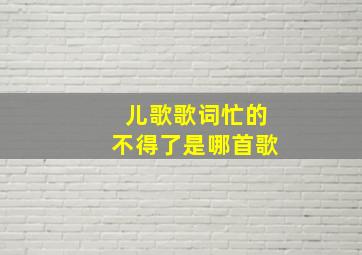 儿歌歌词忙的
不得了是哪首歌